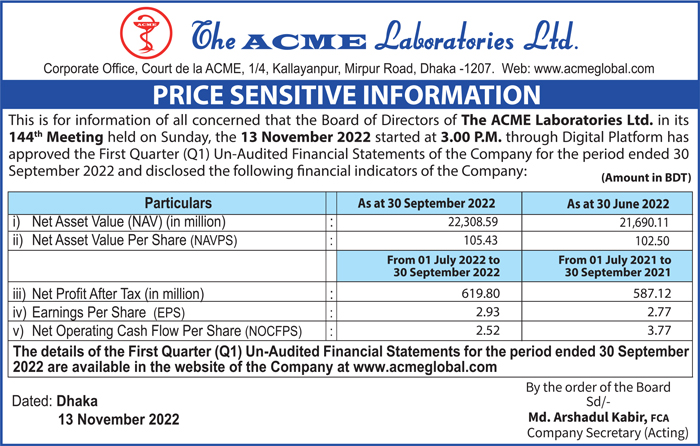 ACME

The ACME Laboratories Ltd.

Corporate Office, Court de la ACME, 1/4, Kallayanpur, Mirpur Road, Dhaka -1207. Web: www.acmeglobal.com

PRICE SENSITIVE INFORMATION

This is for information of all concerned that the Board of Directors of The ACME Laboratories Ltd. in its 144th Meeting held on Sunday, the 13 November 2022 started at 3.00 P.M. through Digital Platform has approved the First Quarter (Q1) Un-Audited Financial Statements of the Company for the period ended 30 September 2022 and disclosed the following financial indicators of the Company:

(Amount in BDT)

| Particulars | | As at 30 September 2022 | As at 30 June 2022 |
|---|---|---|---|
| i) Net Asset Value (NAV) (in million) | : | 22,308.59 | 21,690.11 |
| ii) Net Asset Value Per Share (NAVPS) | : | 105.43 | 102.50 |
| | | From 01 July 2022 to 30 September 2022 | From 01 July 2021 to 30 September 2021 |
| iii) Net Profit After Tax (in million) | : | 619.80 | 587.12 |
| iv) Earnings Per Share (EPS) | : | 2.93 | 2.77 |
| v) Net Operating Cash Flow Per Share (NOCFPS) | : | 2.52 | 3.77 |

The details of the First Quarter (Q1) Un-Audited Financial Statements for the period ended 30 September 2022 are available in the website of the Company at www.acmeglobal.com

Dated: Dhaka
13 November 2022

By the order of the Board
Sd/-
Md. Arshadul Kabir, FCA
Company Secretary (Acting)